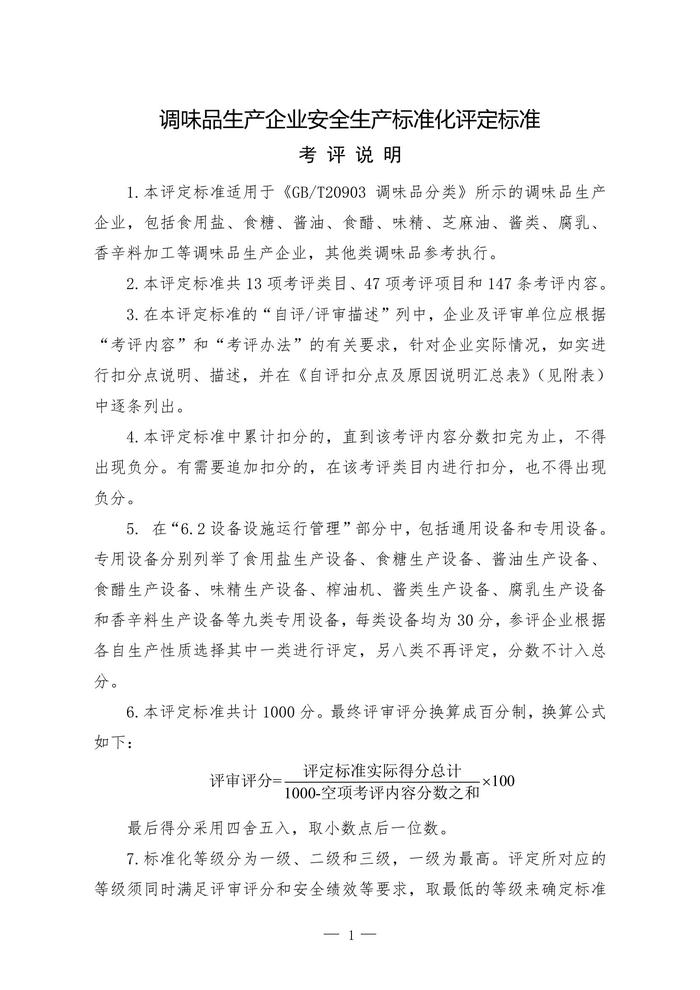 调味品生产企业安全生产标准化评定标准

考 评 说 明

1.本评定标准适用于《GB/T20903 调味品分类》所示的调味品生产企业，包括食用盐、食糖、酱油、食醋、味精、芝麻油、酱类、腐乳、香辛料加工等调味品生产企业，其他类调味品参考执行。

2.本评定标准共13项考评类目、47项考评项目和147条考评内容。

3.在本评定标准的“自评/评审描述”列中，企业及评审单位应根据“考评内容”和“考评办法”的有关要求，针对企业实际情况，如实进行扣分点说明、描述，并在《自评扣分点及原因说明汇总表》（见附表）中逐条列出。

4.本评定标准中累计扣分的，直到该考评内容分数扣完为止，不得出现负分。有需要追加扣分的，在该考评类目内进行扣分，也不得出现负分。

5. 在“6.2设备设施运行管理”部分中，包括通用设备和专用设备。专用设备分别列举了食用盐生产设备、食糖生产设备、酱油生产设备、食醋生产设备、味精生产设备、榨油机、酱类生产设备、腐乳生产设备和香辛料生产设备等九类专用设备，每类设备均为30分，参评企业根据各自生产性质选择其中一类进行评定，另八类不再评定，分数不计入总分。

6.本评定标准共计1000分。最终评审评分换算成百分制，换算公式如下：

$评审评分=\frac{评定标准实际得分总计}{1000-空项考评内容分数之和}\times 100$

最后得分采用四舍五入，取小数点后一位数。

7.标准化等级分为一级、二级和三级，一级为最高。评定所对应的等级须同时满足评审评分和安全绩效等要求，取最低的等级来确定标准

— 1 —